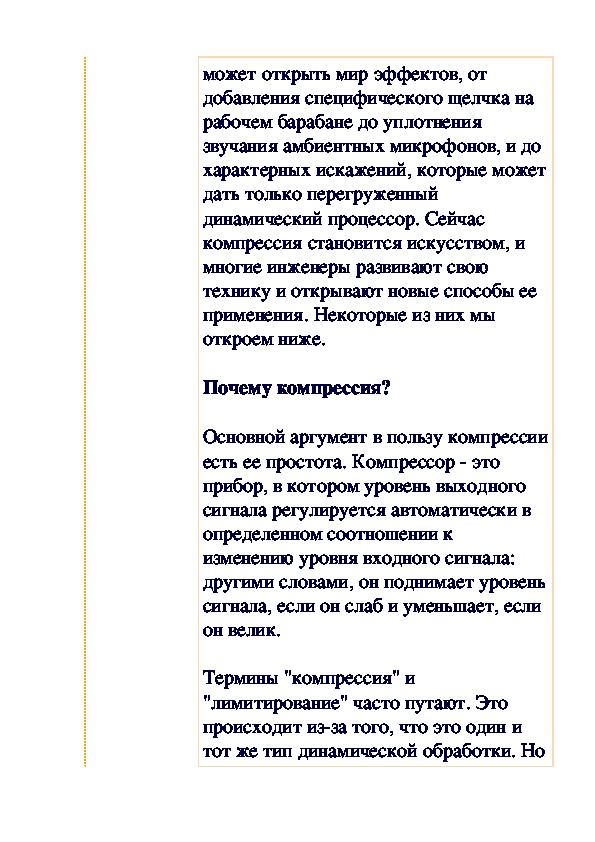 может открыть мир эффектов, от добавления специфического щелчка на рабочем барабане до уплотнения звучания амбиентных микрофонов, и до характерных искажений, которые может дать только перегруженный динамический процессор. Сейчас компрессия становится искусством, и многие инженеры развивают свою технику и открывают новые способы ее применения. Некоторые из них мы откроем ниже.

Почему компрессия?

Основной аргумент в пользу компрессии есть ее простота. Компрессор - это прибор, в котором уровень выходного сигнала регулируется автоматически в определенном соотношении к изменению уровня входного сигнала: другими словами, он поднимает уровень сигнала, если он слаб и уменьшает, если он велик.

Термины "компрессия" и "лимитирование" часто путают. Это происходит из-за того, что это один и тот же тип динамической обработки. Но